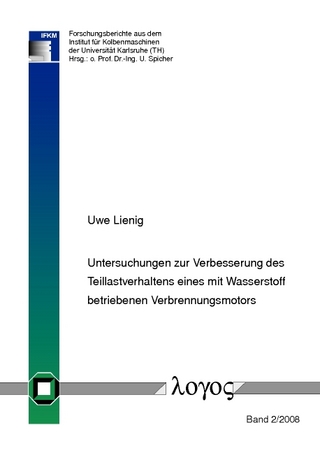 IFKM

Forschungsberichte aus dem Institut für Kolbenmaschinen der Universität Karlsruhe (TH) Hrsg.: o. Prof. Dr.-Ing. U. Spicher

Uwe Lienig

Untersuchungen zur Verbesserung des Teillastverhaltens eines mit Wasserstoff betriebenen Verbrennungsmotors

λογος

Band 2/2008